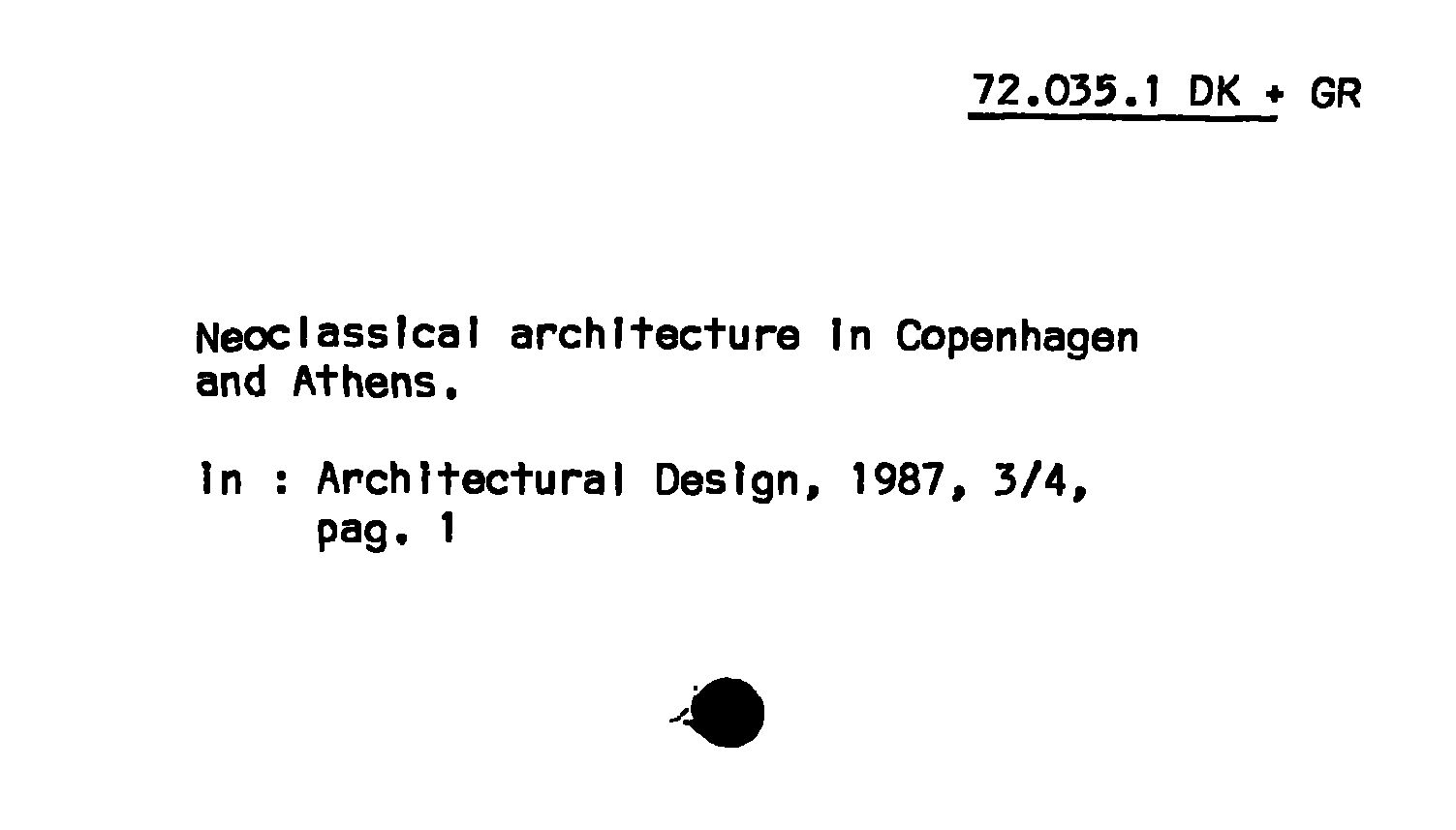 72.035.1 DK + GR

Neoclassical architecture in Copenhagen and Athens.

in : Architectural Design, 1987, 3/4,
pag. 1